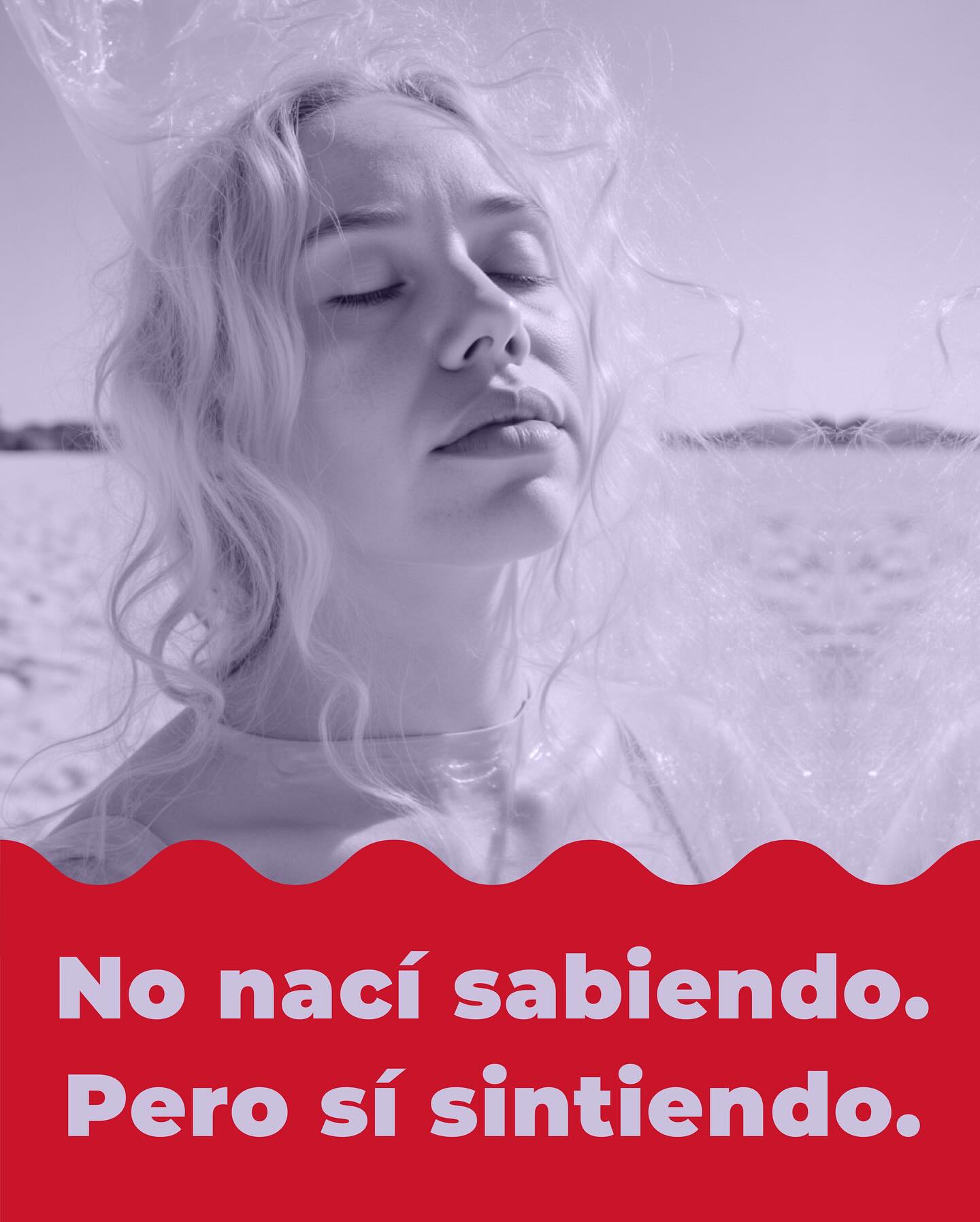 No nací sabiendo.
Pero sí sintiendo.